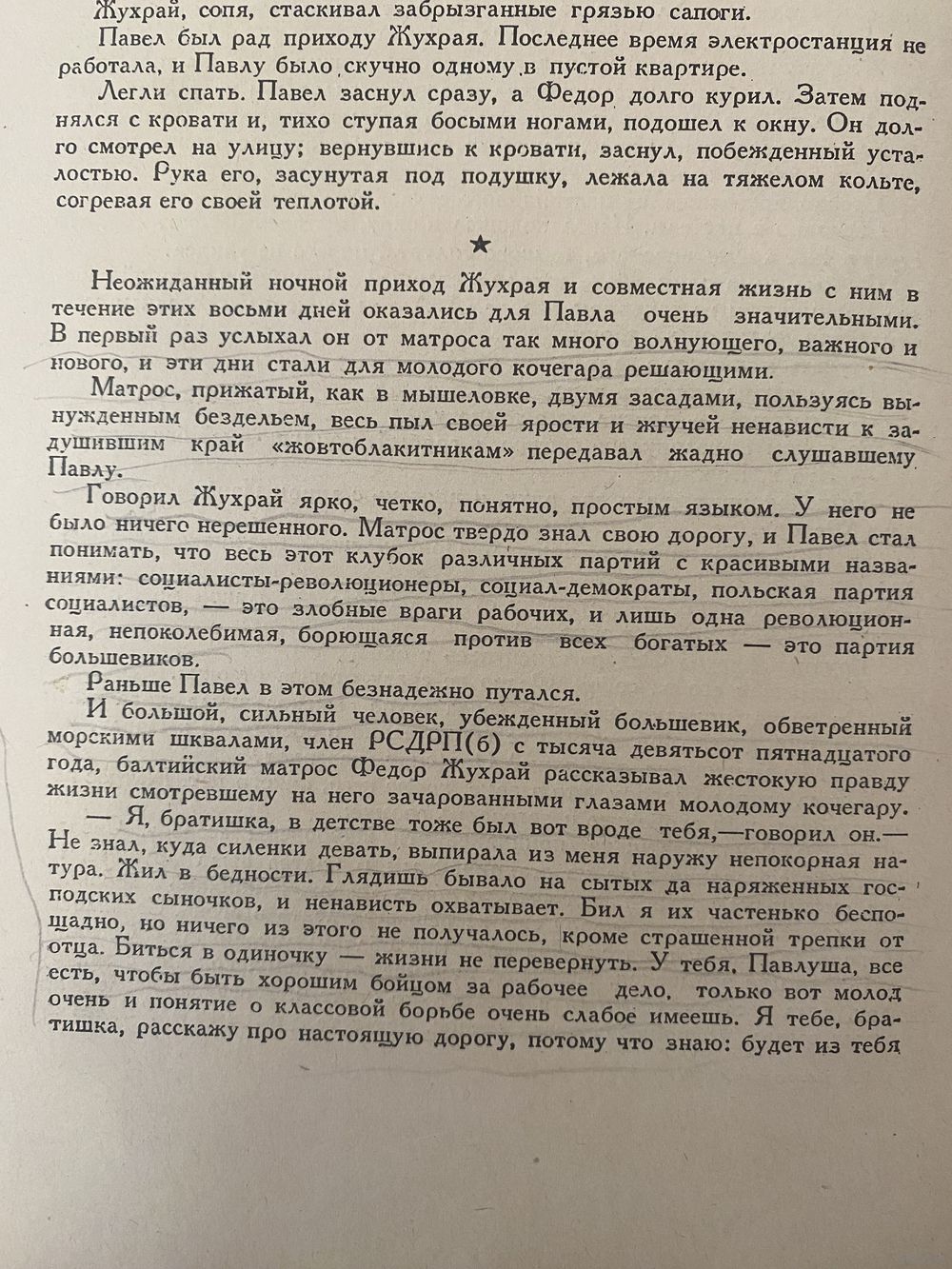 Жухрай, сопя, стаскивал забрызганные грязью сапоги.

Павел был рад приходу Жухрая. Последнее время электростанция не работала, и Павлу было скучно одному в пустой квартире.

Легли спать. Павел заснул сразу, а Федор долго курил. Затем поднялся с кровати и, тихо ступая босыми ногами, подошел к окну. Он долго смотрел на улицу; вернувшись к кровати, заснул, побежденный усталостью. Рука его, засунутая под подушку, лежала на тяжелом кольте, согревая его своей теплотой.

★

Неожиданный ночной приход Жухрая и совместная жизнь с ним в течение этих восьми дней оказались для Павла очень значительными. В первый раз услыхал он от матроса так много волнующего, важного и нового, и эти дни стали для молодого кочегара решающими.

Матрос, прижатый, как в мышеловке, двумя засадами, пользуясь вынужденным бездельем, весь пыл своей ярости и жгучей ненависти к задушившим край «жовтоблакитникам» передавал жадно слушавшему Павлу.

Говорил Жухрай ярко, четко, понятно, простым языком. У него не было ничего нерешенного. Матрос твердо знал свою дорогу, и Павел стал понимать, что весь этот клубок различных партий с красивыми названиями: социалисты-революционеры, социал-демократы, польская партия социалистов, — это злобные враги рабочих, и лишь одна революционная, непоколебимая, борющаяся против всех богатых — это партия большевиков.

Раньше Павел в этом безнадежно путался.

И большой, сильный человек, убежденный большевик, обветренный морскими шквалами, член РСДРП(б) с тысяча девятьсот пятнадцатого года, балтийский матрос Федор Жухрай рассказывал жестокую правду жизни смотревшему на него зачарованными глазами молодому кочегару.

— Я, братишка, в детстве тоже был вот вроде тебя,—говорил он.— Не знал, куда силенки девать, выпирала из меня наружу непокорная натура. Жил в бедности. Глядишь бывало на сытых да наряженных господских сыночков, и ненависть охватывает. Бил я их частенько беспощадно, но ничего из этого не получалось, кроме страшенной трепки от отца. Биться в одиночку — жизни не перевернуть. У тебя, Павлуша, все есть, чтобы быть хорошим бойцом за рабочее дело, только вот молод очень и понятие о классовой борьбе очень слабое имеешь. Я тебе, братишка, расскажу про настоящую дорогу, потому что знаю: будет из тебя